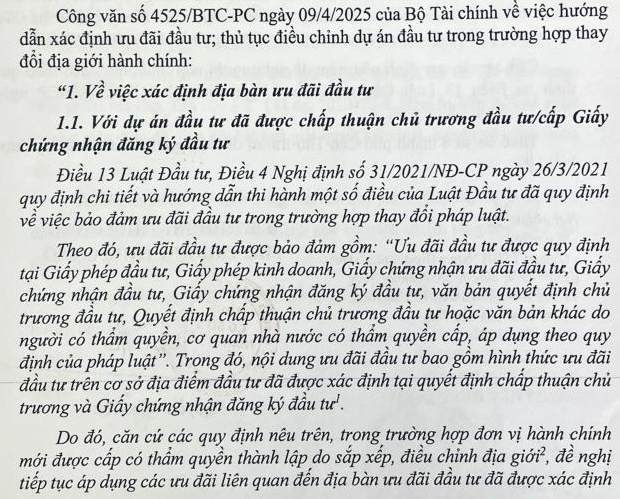 Công văn số 4525/BTC-PC ngày 09/4/2025 của Bộ Tài chính về việc hướng dẫn xác định ưu đãi đầu tư; thủ tục điều chỉnh dự án đầu tư trong trường hợp thay đổi địa giới hành chính:

"1. Về việc xác định địa bàn ưu đãi đầu tư

1.1. Với dự án đầu tư đã được chấp thuận chủ trương đầu tư/cấp Giấy chứng nhận đăng ký đầu tư

Điều 13 Luật Đầu tư, Điều 4 Nghị định số 31/2021/NĐ-CP ngày 26/3/2021 quy định chi tiết và hướng dẫn thi hành một số điều của Luật Đầu tư đã quy định về việc bảo đảm ưu đãi đầu tư trong trường hợp thay đổi pháp luật.

Theo đó, ưu đãi đầu tư được bảo đảm gồm: "Ưu đãi đầu tư được quy định tại Giấy phép đầu tư, Giấy phép kinh doanh, Giấy chứng nhận ưu đãi đầu tư, Giấy chứng nhận đầu tư, Giấy chứng nhận đăng ký đầu tư, văn bản quyết định chủ trương đầu tư, Quyết định chấp thuận chủ trương đầu tư hoặc văn bản khác do người có thẩm quyền, cơ quan nhà nước có thẩm quyền cấp, áp dụng theo quy định của pháp luật". Trong đó, nội dung ưu đãi đầu tư bao gồm hình thức ưu đãi đầu tư trên cơ sở địa điểm đầu tư đã được xác định tại quyết định chấp thuận chủ trương và Giấy chứng nhận đăng ký đầu tư$^1$.

Do đó, căn cứ các quy định nêu trên, trong trường hợp đơn vị hành chính mới được cấp có thẩm quyền thành lập do sắp xếp, điều chỉnh địa giới$^2$, đề nghị tiếp tục áp dụng các ưu đãi liên quan đến địa bàn ưu đãi đầu tư đã được xác định